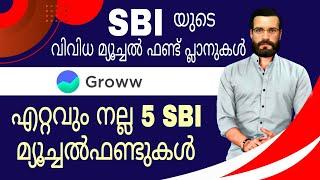 SBI യുടെ
വിവിധ മ്യൂച്ചൽ ഫണ്ട് പ്ലാനുകൾ

Groww

എറ്റവും നല്ല 5 SBI
മ്യൂച്ചൽഫണ്ടുകൾ